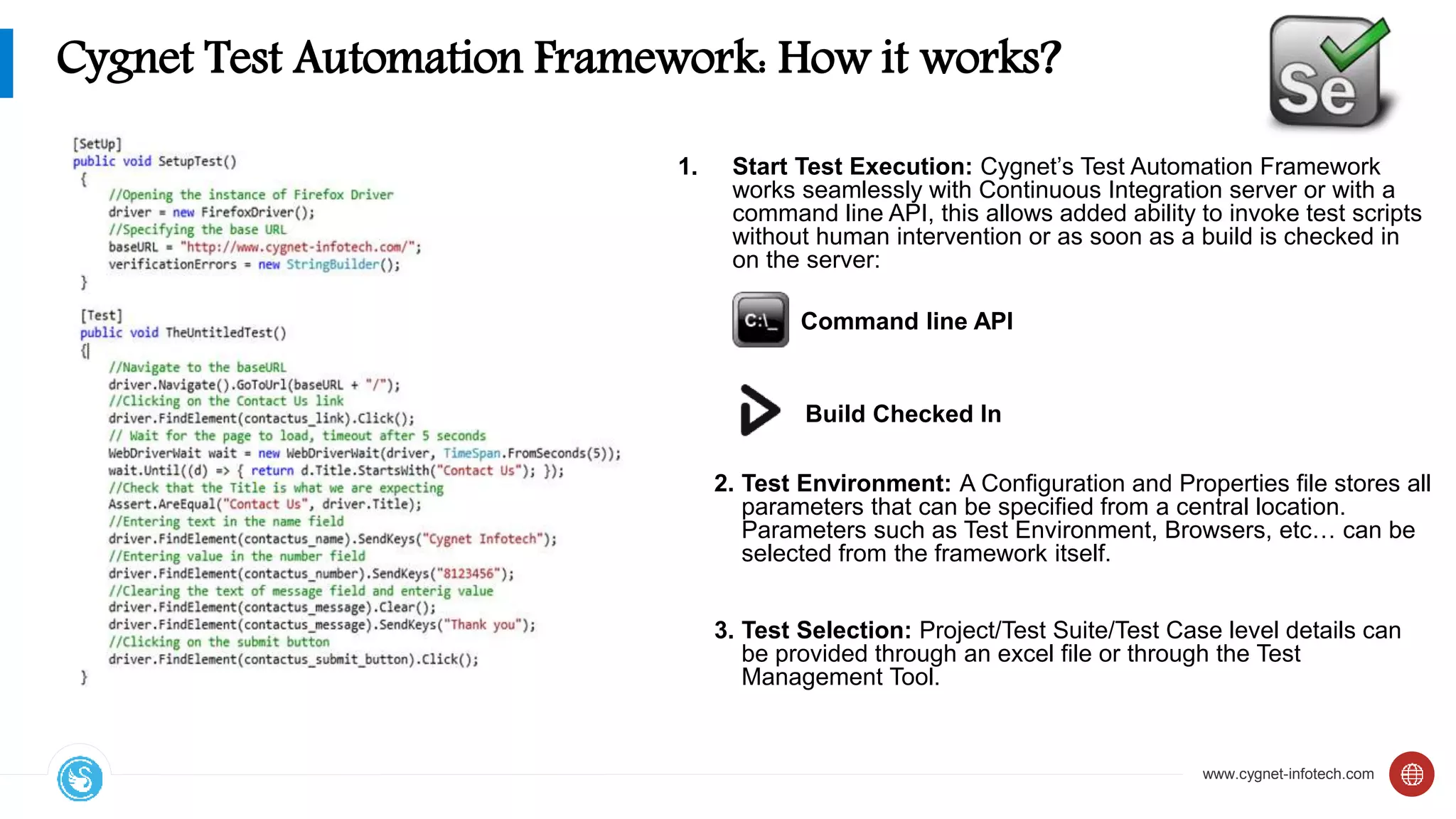 Cygnet Test Automation Framework: How it works?

Se

[SetUp]
public void SetupTest()
{
//Opening the instance of Firefox Driver
driver = new FirefoxDriver();
//Specifying the base URL
baseURL = "http://www.cygnet-infotech.com/";
verificationErrors = new StringBuilder();
}

[Test]
public void TheUntitledTest()
{
//Navigate to the baseURL
driver.Navigate().GoToUrl(baseURL + "/");
//Clicking on the Contact Us link
driver.FindElement(contactus_link).Click();
// Wait for the page to load, timeout after 5 seconds
WebDriverWait wait = new WebDriverWait(driver, TimeSpan.FromSeconds(5));
wait.Until((d) => { return d.Title.StartsWith("Contact Us"); });
//Check that the Title is what we are expecting
Assert.AreEqual("Contact Us", driver.Title);
//Entering text in the name field
driver.FindElement(contactus_name).SendKeys("Cygnet Infotech");
//Entering value in the number field
driver.FindElement(contactus_number).SendKeys("8123456");
//Clearing the text of message field and enterig value
driver.FindElement(contactus_message).Clear();
driver.FindElement(contactus_message).SendKeys("Thank you");
//Clicking on the submit button
driver.FindElement(contactus_submit_button).Click();
}

1. Start Test Execution: Cygnet's Test Automation Framework works seamlessly with Continuous Integration server or with a command line API, this allows added ability to invoke test scripts without human intervention or as soon as a build is checked in on the server:

C:\_

Command line API

Build Checked In

2. Test Environment: A Configuration and Properties file stores all parameters that can be specified from a central location. Parameters such as Test Environment, Browsers, etc… can be selected from the framework itself.

3. Test Selection: Project/Test Suite/Test Case level details can be provided through an excel file or through the Test Management Tool.

www.cygnet-infotech.com